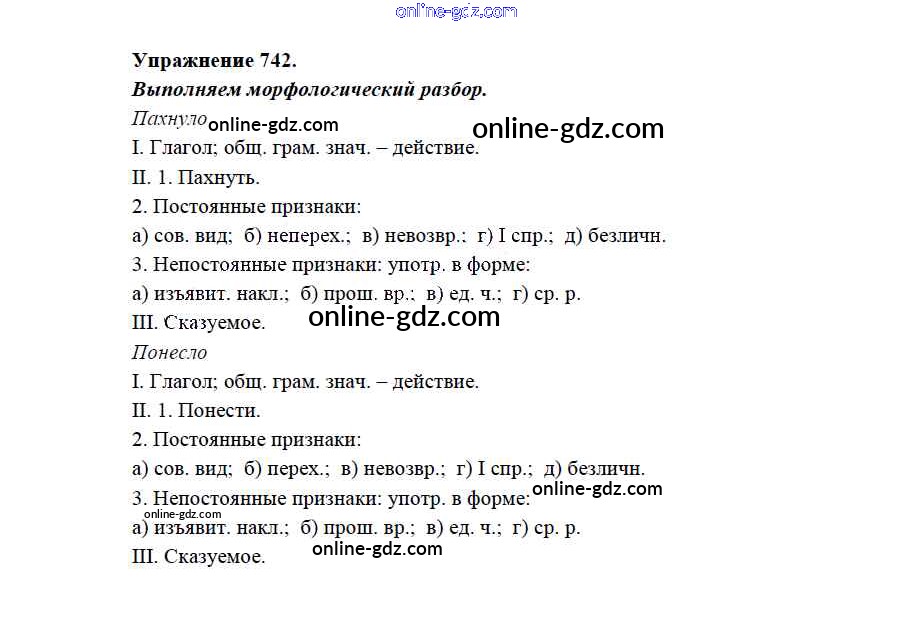 Упражнение 742.

Выполняем морфологический разбор.

Пахнуло

I. Глагол; общ. грам. знач. – действие.

II. 1. Пахнуть.

2. Постоянные признаки:

а) сов. вид; б) неперех.; в) невозвр.; г) I спр.; д) безличн.

3. Непостоянные признаки: употр. в форме:

а) изъявит. накл.; б) прош. вр.; в) ед. ч.; г) ср. р.

III. Сказуемое.

Понесло

I. Глагол; общ. грам. знач. – действие.

II. 1. Понести.

2. Постоянные признаки:

а) сов. вид; б) перех.; в) невозвр.; г) I спр.; д) безличн.

3. Непостоянные признаки: употр. в форме:

а) изъявит. накл.; б) прош. вр.; в) ед. ч.; г) ср. р.

III. Сказуемое.

online-gdz.com